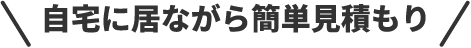 ＼ 自宅に居ながら簡単見積もり ／